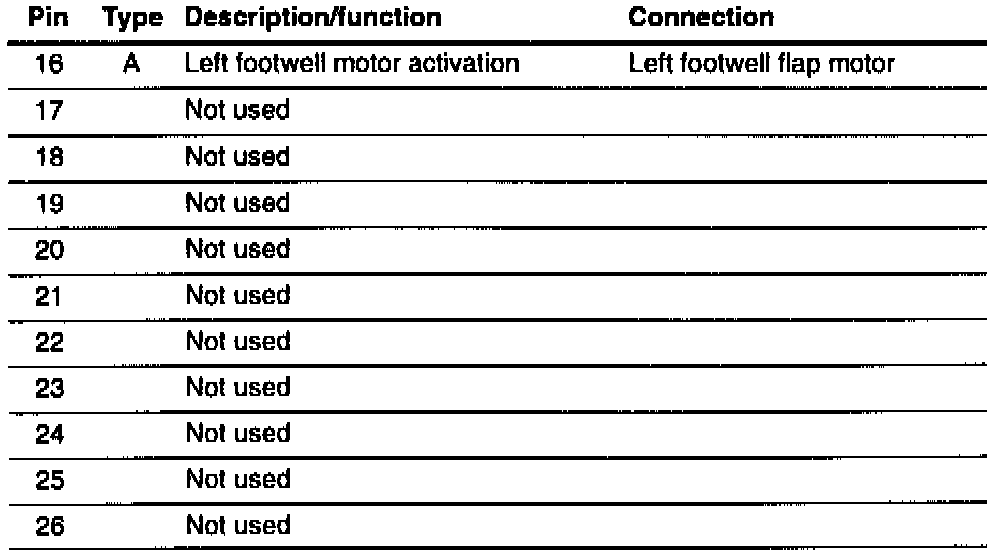 | Pin | Type | Description/function | Connection |
|---|---|---|---|
| 16 | A | Left footwell motor activation | Left footwell flap motor |
| 17 | | Not used | |
| 18 | | Not used | |
| 19 | | Not used | |
| 20 | | Not used | |
| 21 | | Not used | |
| 22 | | Not used | |
| 23 | | Not used | |
| 24 | | Not used | |
| 25 | | Not used | |
| 26 | | Not used | |